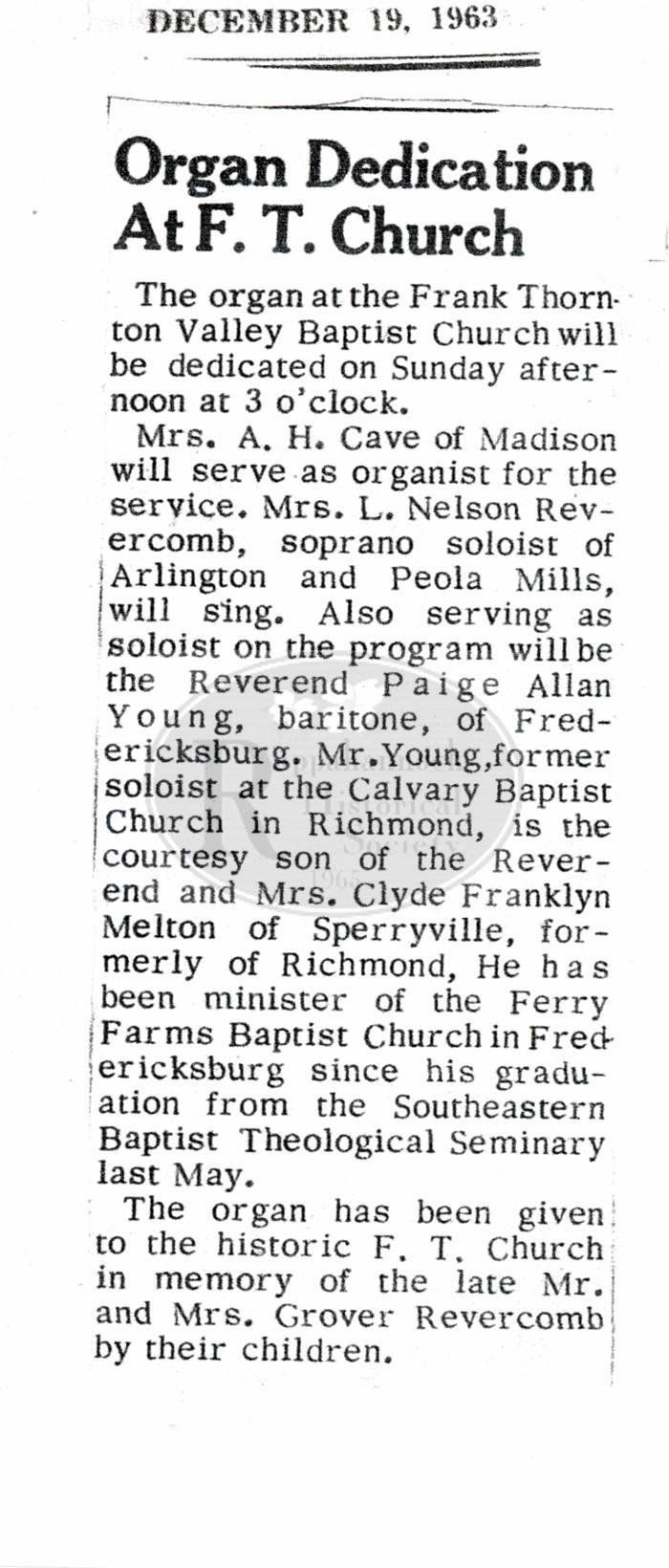 DECEMBER 19, 1963

Organ Dedication At F. T. Church

The organ at the Frank Thornton Valley Baptist Church will be dedicated on Sunday afternoon at 3 o'clock.

Mrs. A. H. Cave of Madison will serve as organist for the service. Mrs. L. Nelson Revercomb, soprano soloist of Arlington and Peola Mills, will sing. Also serving as soloist on the program will be the Reverend Paige Allan Young, baritone, of Fredericksburg. Mr. Young, former soloist at the Calvary Baptist Church in Richmond, is the courtesy son of the Reverend and Mrs. Clyde Franklyn Melton of Sperryville, formerly of Richmond, He has been minister of the Ferry Farms Baptist Church in Fredericksburg since his graduation from the Southeastern Baptist Theological Seminary last May.

The organ has been given to the historic F. T. Church in memory of the late Mr. and Mrs. Grover Revercomb by their children.

Rappahannock Historical Society 1965